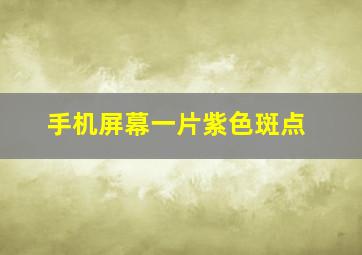 手机屏幕一片紫色斑点